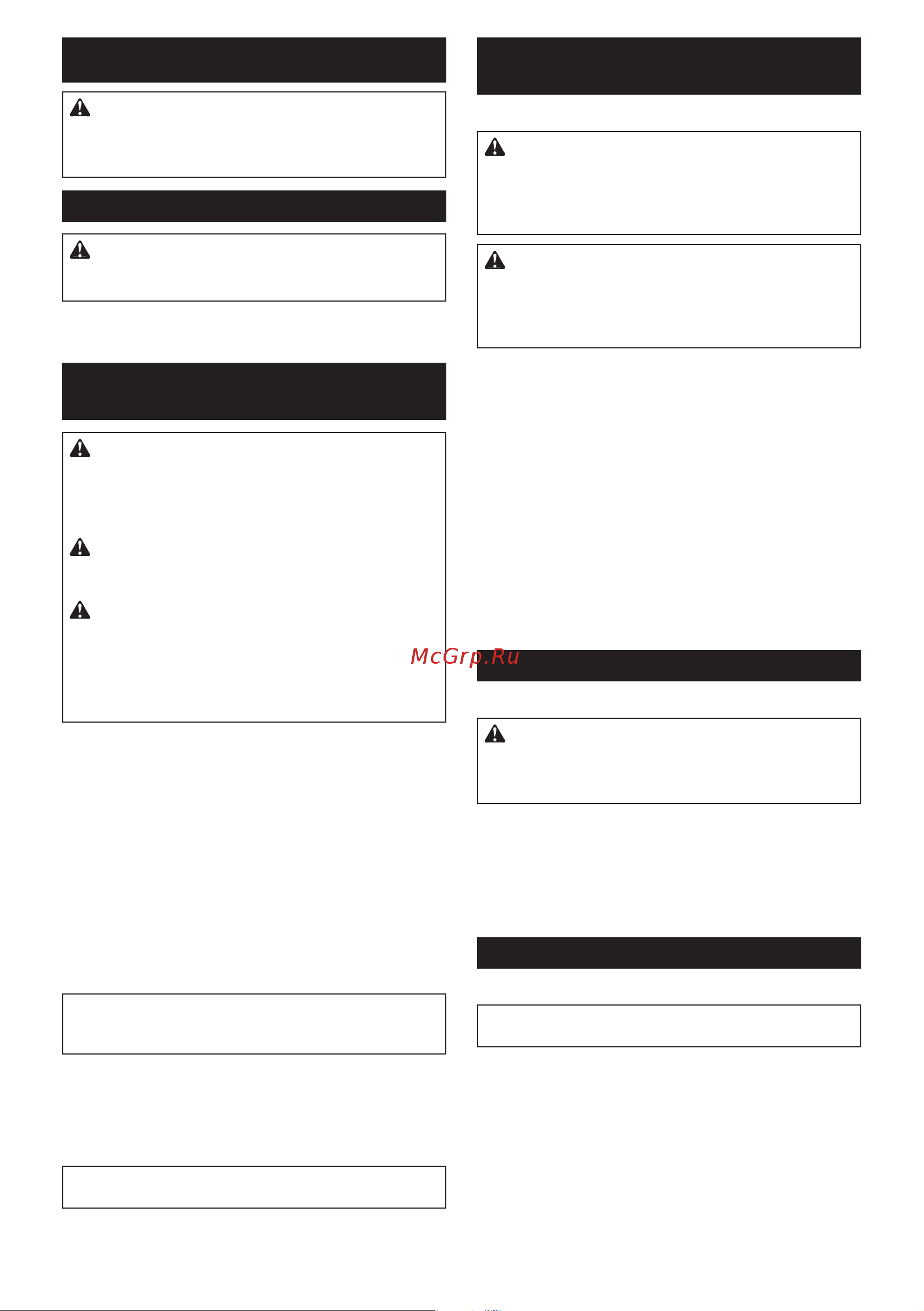 McGrp.Ru